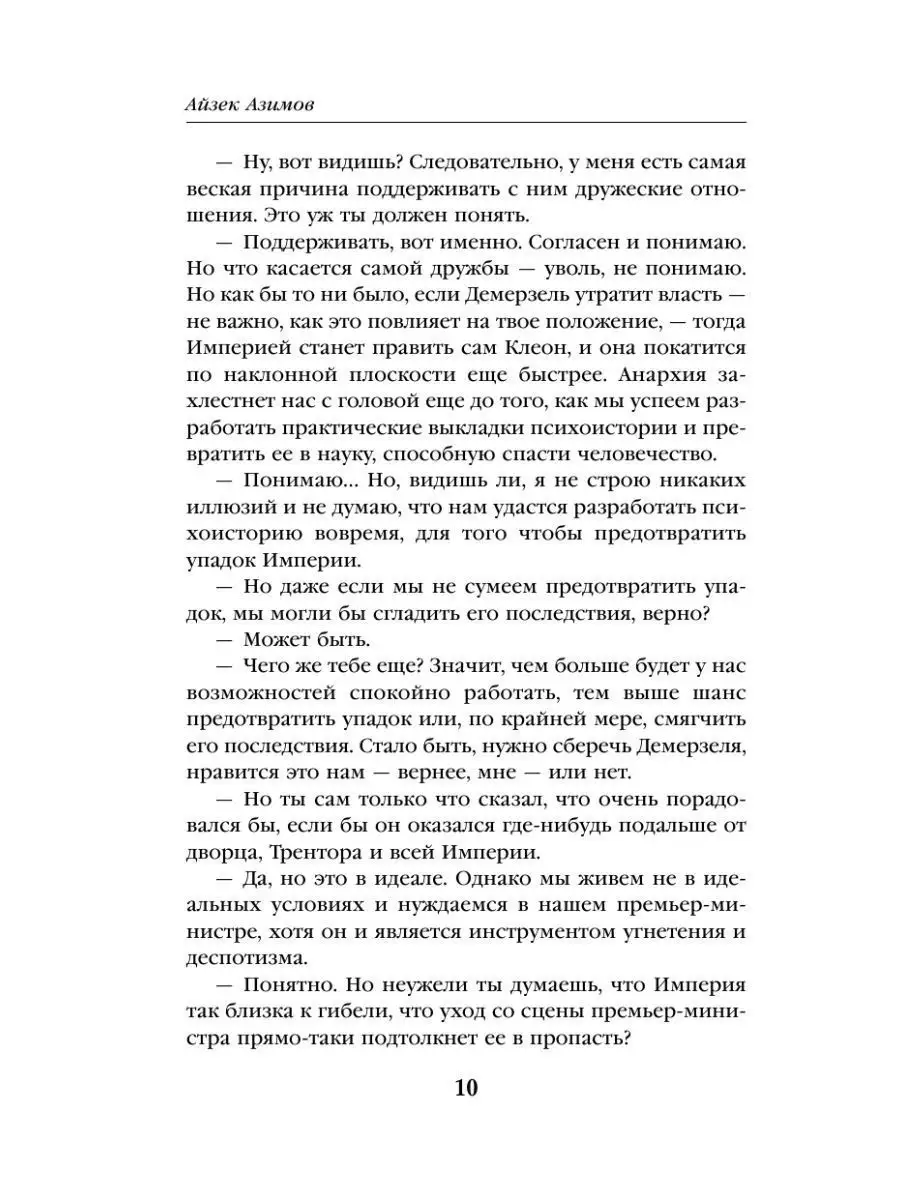 Айзек Азимов

— Ну, вот видишь? Следовательно, у меня есть самая веская причина поддерживать с ним дружеские отношения. Это уж ты должен понять.

— Поддерживать, вот именно. Согласен и понимаю. Но что касается самой дружбы — уволь, не понимаю. Но как бы то ни было, если Демерзель утратит власть — не важно, как это повлияет на твое положение, — тогда Империей станет править сам Клеон, и она покатится по наклонной плоскости еще быстрее. Анархия захлестнет нас с головой еще до того, как мы успеем разработать практические выкладки психоистории и превратить ее в науку, способную спасти человечество.

— Понимаю... Но, видишь ли, я не строю никаких иллюзий и не думаю, что нам удастся разработать психоисторию вовремя, для того чтобы предотвратить упадок Империи.

— Но даже если мы не сумеем предотвратить упадок, мы могли бы сгладить его последствия, верно?

— Может быть.

— Чего же тебе еще? Значит, чем больше будет у нас возможностей спокойно работать, тем выше шанс предотвратить упадок или, по крайней мере, смягчить его последствия. Стало быть, нужно сберечь Демерзеля, нравится это нам — вернее, мне — или нет.

— Но ты сам только что сказал, что очень порадовался бы, если бы он оказался где-нибудь подальше от дворца, Трентора и всей Империи.

— Да, но это в идеале. Однако мы живем не в идеальных условиях и нуждаемся в нашем премьер-министре, хотя он и является инструментом угнетения и деспотизма.

— Понятно. Но неужели ты думаешь, что Империя так близка к гибели, что уход со сцены премьер-министра прямо-таки подтолкнет ее в пропасть?

10